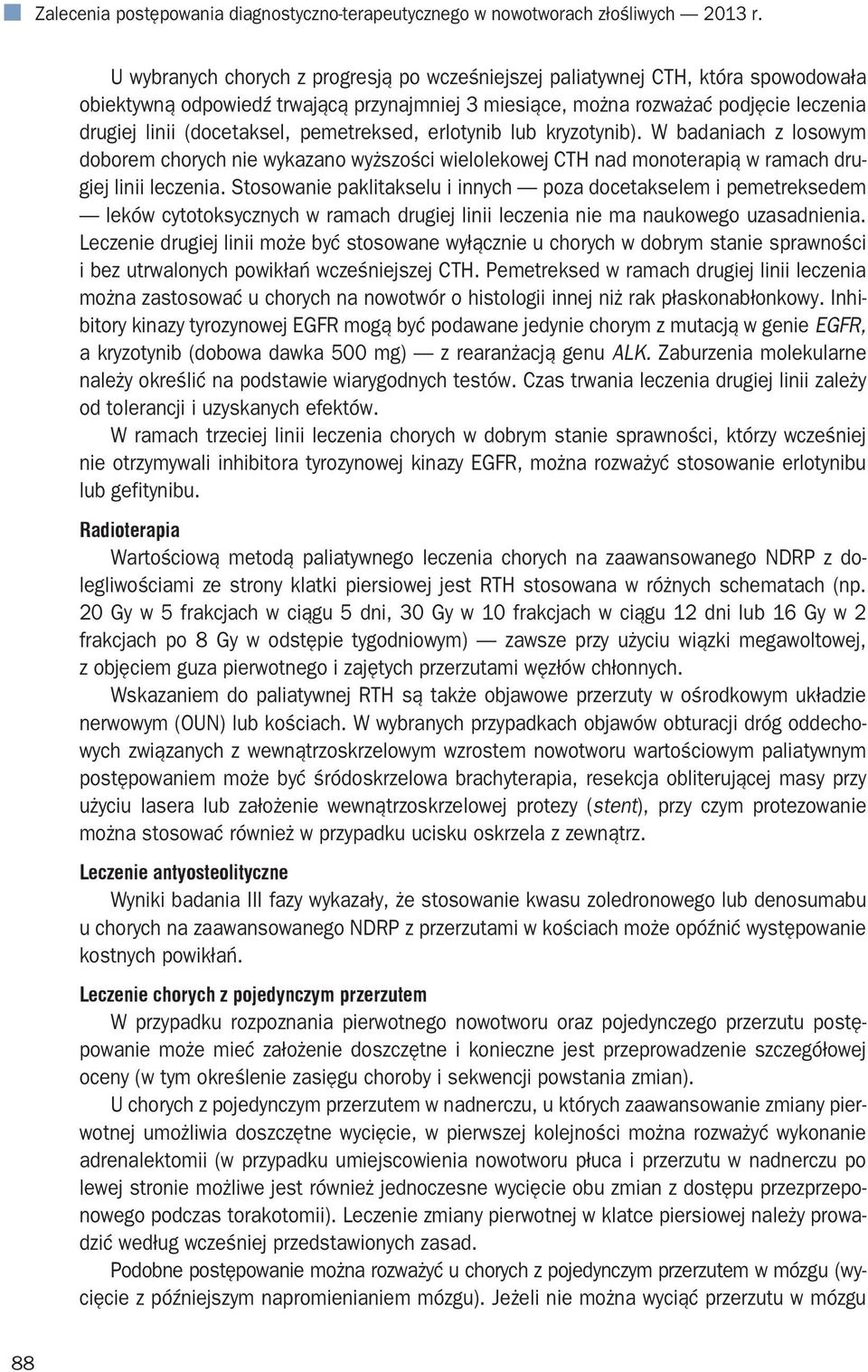 Zalecenia postępowania diagnostyczno-terapeutycznego w nowotworach złośliwych — 2013 r.

U wybranych chorych z progresją po wcześniejszej paliatywnej CTH, która spowodowała obiektywną odpowiedź trwającą przynajmniej 3 miesiące, można rozważać podjęcie leczenia drugiej linii (docetaksel, pemetreksed, erlotynib lub kryzotynib). W badaniach z losowym doborem chorych nie wykazano wyższości wielolekowej CTH nad monoterapią w ramach drugiej linii leczenia. Stosowanie paklitakselu i innych — poza docetakselem i pemetreksedem — leków cytotoksycznych w ramach drugiej linii leczenia nie ma naukowego uzasadnienia. Leczenie drugiej linii może być stosowane wyłącznie u chorych w dobrym stanie sprawności i bez utrwalonych powikłań wcześniejszej CTH. Pemetreksed w ramach drugiej linii leczenia można zastosować u chorych na nowotwór o histologii innej niż rak płaskonabłonkowy. Inhibitory kinazy tyrozynowej EGFR mogą być podawane jedynie chorym z mutacją w genie EGFR, a kryzotynib (dobowa dawka 500 mg) — z rearanżacją genu ALK. Zaburzenia molekularne należy określić na podstawie wiarygodnych testów. Czas trwania leczenia drugiej linii zależy od tolerancji i uzyskanych efektów.

W ramach trzeciej linii leczenia chorych w dobrym stanie sprawności, którzy wcześniej nie otrzymywali inhibitora tyrozynowej kinazy EGFR, można rozważyć stosowanie erlotynibu lub gefitynibu.

Radioterapia

Wartościową metodą paliatywnego leczenia chorych na zaawansowanego NDRP z dolegliwościami ze strony klatki piersiowej jest RTH stosowana w różnych schematach (np. 20 Gy w 5 frakcjach w ciągu 5 dni, 30 Gy w 10 frakcjach w ciągu 12 dni lub 16 Gy w 2 frakcjach po 8 Gy w odstępie tygodniowym) — zawsze przy użyciu wiązki megawoltowej, z objęciem guza pierwotnego i zajętych przerzutami węzłów chłonnych.

Wskazaniem do paliatywnej RTH są także objawowe przerzuty w ośrodkowym układzie nerwowym (OUN) lub kościach. W wybranych przypadkach objawów obturacji dróg oddechowych związanych z wewnątrzoskrzelowym wzrostem nowotworu wartościowym paliatywnym postępowaniem może być śródoskrzelowa brachyterapia, resekcja obliterującej masy przy użyciu lasera lub założenie wewnątrzoskrzelowej protezy (stent), przy czym protezowanie można stosować również w przypadku ucisku oskrzela z zewnątrz.

Leczenie antyosteolityczne

Wyniki badania III fazy wykazały, że stosowanie kwasu zoledronowego lub denosumabu u chorych na zaawansowanego NDRP z przerzutami w kościach może opóźnić występowanie kostnych powikłań.

Leczenie chorych z pojedynczym przerzutem

W przypadku rozpoznania pierwotnego nowotworu oraz pojedynczego przerzutu postępowanie może mieć założenie doszczętne i konieczne jest przeprowadzenie szczegółowej oceny (w tym określenie zasięgu choroby i sekwencji powstania zmian).

U chorych z pojedynczym przerzutem w nadnerczu, u których zaawansowanie zmiany pierwotnej umożliwia doszczętne wycięcie, w pierwszej kolejności można rozważyć wykonanie adrenalektomii (w przypadku umiejscowienia nowotworu płuca i przerzutu w nadnerczu po lewej stronie możliwe jest również jednoczesne wycięcie obu zmian z dostępu przezprzeponowego podczas torakotomii). Leczenie zmiany pierwotnej w klatce piersiowej należy prowadzić według wcześniej przedstawionych zasad.

Podobne postępowanie można rozważyć u chorych z pojedynczym przerzutem w mózgu (wycięcie z późniejszym napromienianiem mózgu). Jeżeli nie można wyciąć przerzutu w mózgu

88